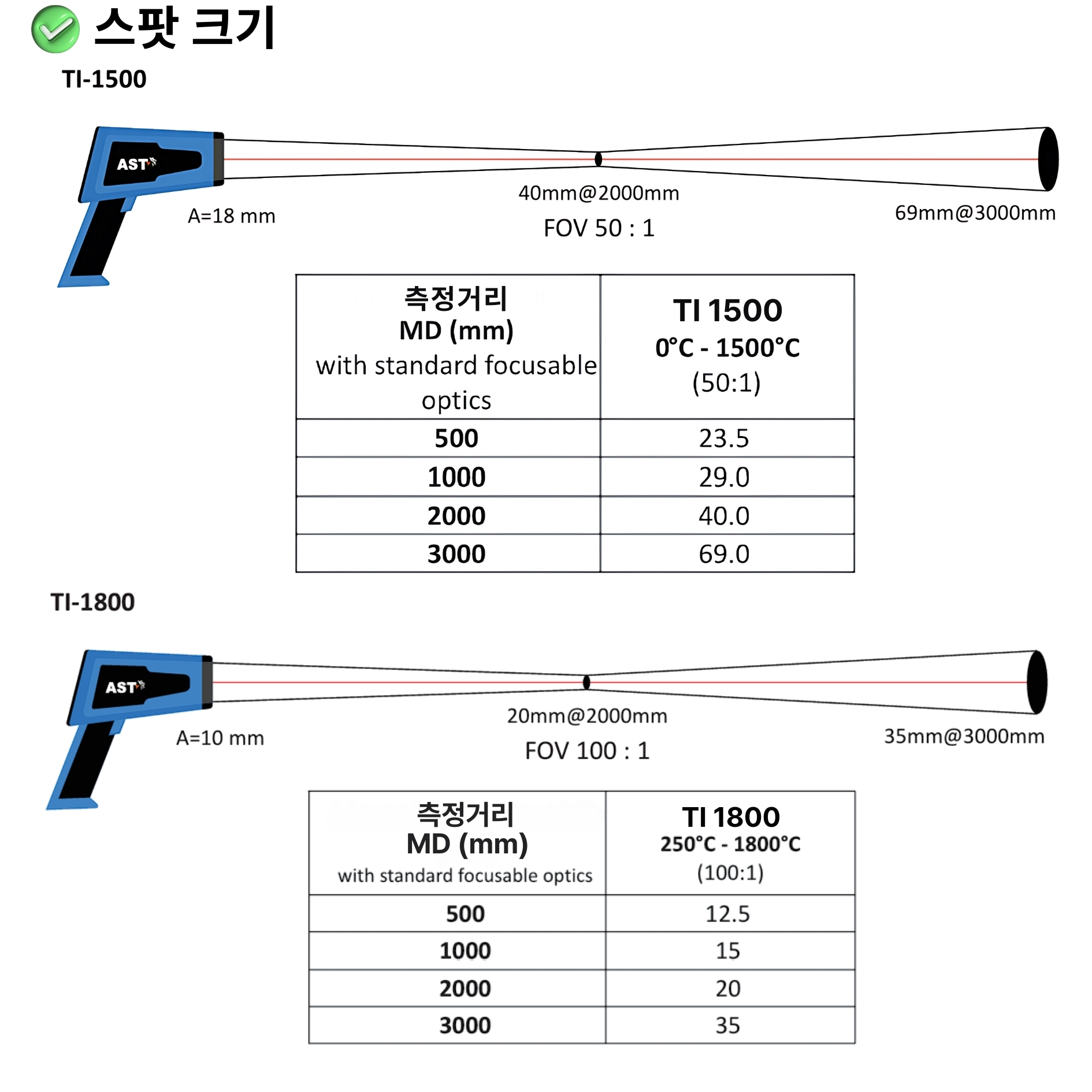 스팟 크기

TI-1500

AST

A=18 mm

40mm@2000mm

FOV 50 : 1

69mm@3000mm

| 측정거리 MD (mm) with standard focusable optics | TI 1500 0°C - 1500°C (50:1) |
|---|---|
| 500 | 23.5 |
| 1000 | 29.0 |
| 2000 | 40.0 |
| 3000 | 69.0 |

TI-1800

AST

A=10 mm

20mm@2000mm

FOV 100 : 1

35mm@3000mm

| 측정거리 MD (mm) with standard focusable optics | TI 1800 250°C - 1800°C (100:1) |
|---|---|
| 500 | 12.5 |
| 1000 | 15 |
| 2000 | 20 |
| 3000 | 35 |